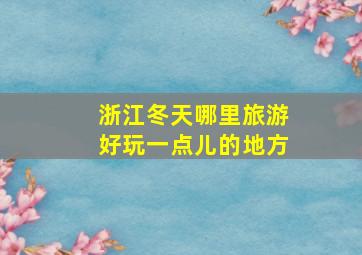 浙江冬天哪里旅游
好玩一点儿的地方